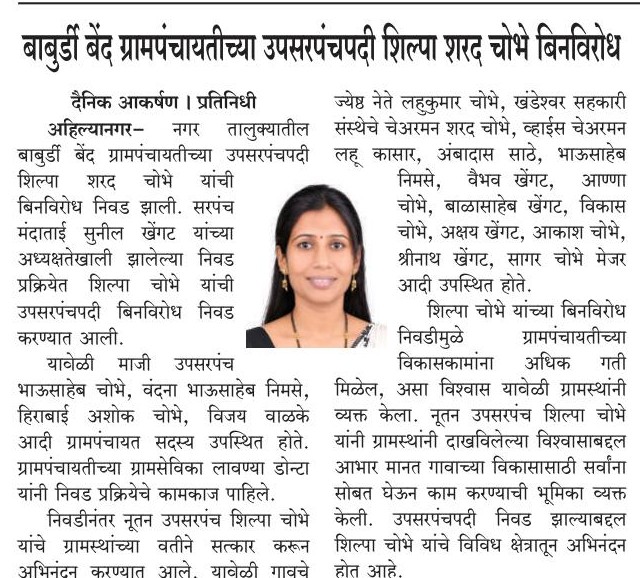 बाबुर्डी बेंद ग्रामपंचायतीच्या उपसरपंचपदी शिल्पा शरद चोभे बिनविरोध

दैनिक आकर्षण । प्रतिनिधी

अहिल्यानगर– नगर तालुक्यातील बाबुर्डी बेंद ग्रामपंचायतीच्या उपसरपंचपदी शिल्पा शरद चोभे यांची बिनविरोध निवड झाली. सरपंच मंदाताई सुनील खेंगट यांच्या अध्यक्षतेखाली झालेल्या निवड प्रक्रियेत शिल्पा चोभे यांची उपसरपंचपदी बिनविरोध निवड करण्यात आली.

यावेळी माजी उपसरपंच भाऊसाहेब चोभे, वंदना भाऊसाहेब निमसे, हिराबाई अशोक चोभे, विजय वाळके आदी ग्रामपंचायत सदस्य उपस्थित होते. ग्रामपंचायतीच्या ग्रामसेविका लावण्या डोन्टा यांनी निवड प्रक्रियेचे कामकाज पाहिले.

निवडीनंतर नूतन उपसरपंच शिल्पा चोभे यांचे ग्रामस्थांच्या वतीने सत्कार करून अभिनंदन करण्यात आले. यावेळी गावचे ज्येष्ठ नेते लहुकुमार चोभे, खंडेश्वर सहकारी संस्थेचे चेअरमन शरद चोभे, व्हाईस चेअरमन लहू कासार, अंबादास साठे, भाऊसाहेब निमसे, वैभव खेंगट, आण्णा चोभे, बाळासाहेब खेंगट, विकास चोभे, अक्षय खेंगट, आकाश चोभे, श्रीनाथ खेंगट, सागर चोभे मेजर आदी उपस्थित होते.

शिल्पा चोभे यांच्या बिनविरोध निवडीमुळे ग्रामपंचायतीच्या विकासकामांना अधिक गती मिळेल, असा विश्वास यावेळी ग्रामस्थांनी व्यक्त केला. नूतन उपसरपंच शिल्पा चोभे यांनी ग्रामस्थांनी दाखविलेल्या विश्वासाबद्दल आभार मानत गावाच्या विकासासाठी सर्वांना सोबत घेऊन काम करण्याची भूमिका व्यक्त केली. उपसरपंचपदी निवड झाल्याबद्दल शिल्पा चोभे यांचे विविध क्षेत्रातून अभिनंदन होत आहे.